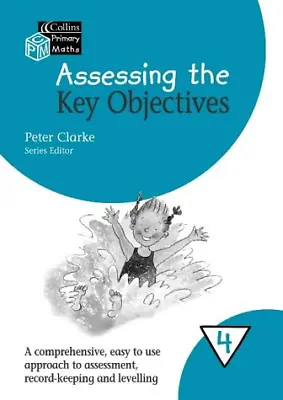 Collins
Primary
Maths
C
P
M

Assessing the
Key Objectives

Peter Clarke
Series Editor

4

A comprehensive, easy to use approach to assessment, record-keeping and levelling